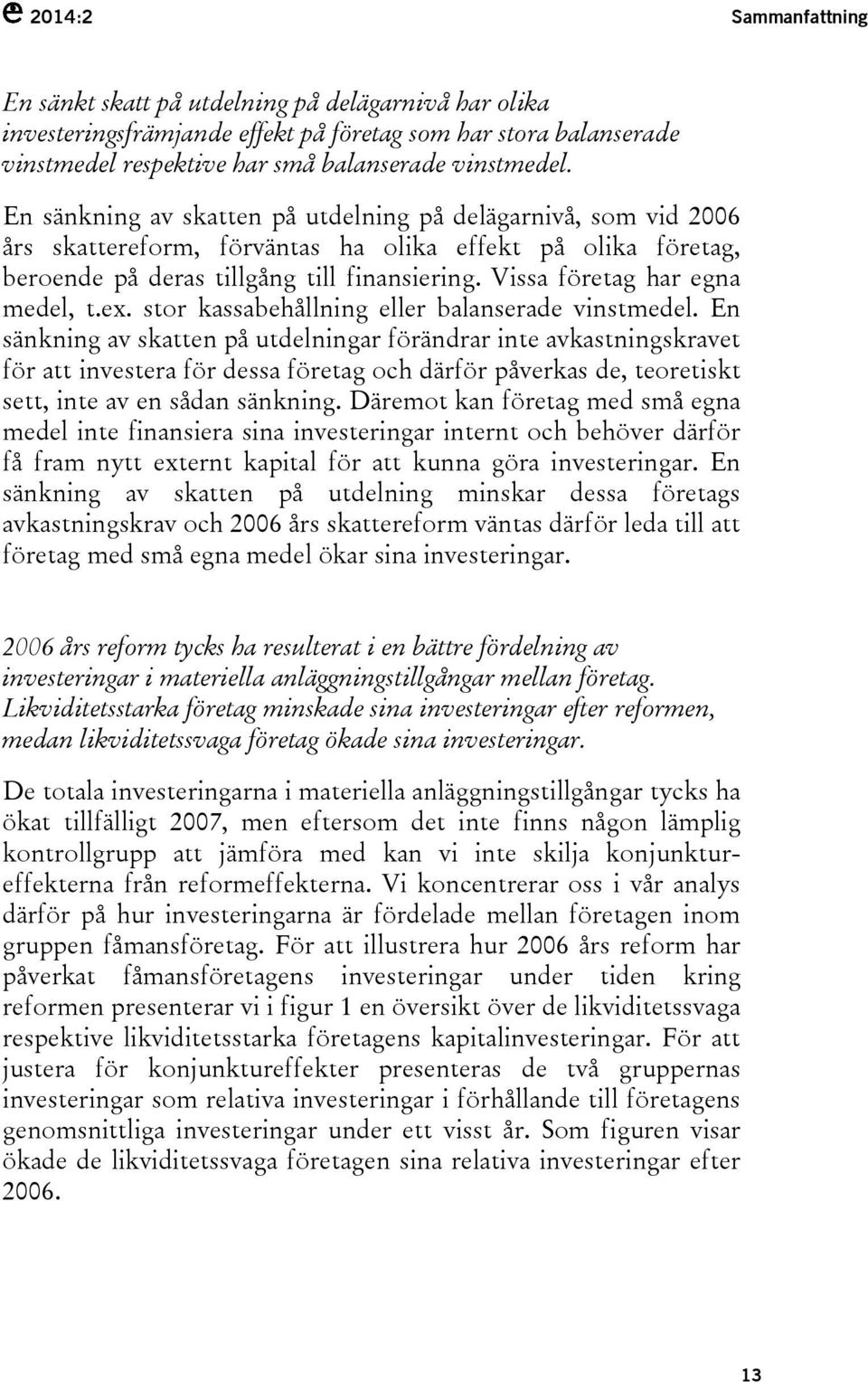 2014:2 Sammanfattning

En sänkt skatt på utdelning på delägarnivå har olika investeringsfrämjande effekt på företag som har stora balanserade vinstmedel respektive har små balanserade vinstmedel.

En sänkning av skatten på utdelning på delägarnivå, som vid 2006 års skattereform, förväntas ha olika effekt på olika företag, beroende på deras tillgång till finansiering. Vissa företag har egna medel, t.ex. stor kassabehållning eller balanserade vinstmedel. En sänkning av skatten på utdelningar förändrar inte avkastningskravet för att investera för dessa företag och därför påverkas de, teoretiskt sett, inte av en sådan sänkning. Däremot kan företag med små egna medel inte finansiera sina investeringar internt och behöver därför få fram nytt externt kapital för att kunna göra investeringar. En sänkning av skatten på utdelning minskar dessa företags avkastningskrav och 2006 års skattereform väntas därför leda till att företag med små egna medel ökar sina investeringar.

2006 års reform tycks ha resulterat i en bättre fördelning av investeringar i materiella anläggningstillgångar mellan företag. Likviditetsstarka företag minskade sina investeringar efter reformen, medan likviditetssvaga företag ökade sina investeringar.

De totala investeringarna i materiella anläggningstillgångar tycks ha ökat tillfälligt 2007, men eftersom det inte finns någon lämplig kontrollgrupp att jämföra med kan vi inte skilja konjunktureffekterna från reformeffekterna. Vi koncentrerar oss i vår analys därför på hur investeringarna är fördelade mellan företagen inom gruppen fåmansföretag. För att illustrera hur 2006 års reform har påverkat fåmansföretagens investeringar under tiden kring reformen presenterar vi i figur 1 en översikt över de likviditetssvaga respektive likviditetsstarka företagens kapitalinvesteringar. För att justera för konjunktureffekter presenteras de två gruppernas investeringar som relativa investeringar i förhållande till företagens genomsnittliga investeringar under ett visst år. Som figuren visar ökade de likviditetssvaga företagen sina relativa investeringar efter 2006.

13